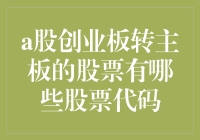 a股创业板转主板的股票有哪些股票代码